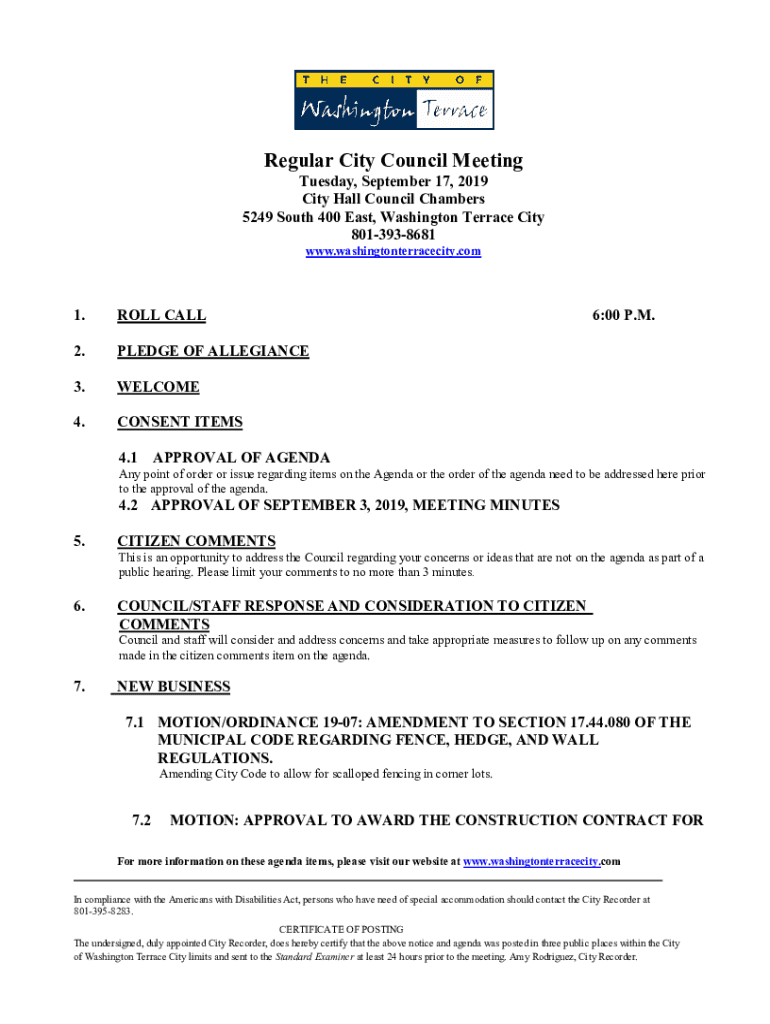 THE CITY OF
Washington Terrace

Regular City Council Meeting
Tuesday, September 17, 2019
City Hall Council Chambers
5249 South 400 East, Washington Terrace City
801-393-8681
www.washingtonterracecity.com

1. ROLL CALL 6:00 P.M.

2. PLEDGE OF ALLEGIANCE

3. WELCOME

4. CONSENT ITEMS

4.1 APPROVAL OF AGENDA
Any point of order or issue regarding items on the Agenda or the order of the agenda need to be addressed here prior to the approval of the agenda.

4.2 APPROVAL OF SEPTEMBER 3, 2019, MEETING MINUTES

5. CITIZEN COMMENTS
This is an opportunity to address the Council regarding your concerns or ideas that are not on the agenda as part of a public hearing. Please limit your comments to no more than 3 minutes.

6. COUNCIL/STAFF RESPONSE AND CONSIDERATION TO CITIZEN COMMENTS
Council and staff will consider and address concerns and take appropriate measures to follow up on any comments made in the citizen comments item on the agenda.

7. NEW BUSINESS

7.1 MOTION/ORDINANCE 19-07: AMENDMENT TO SECTION 17.44.080 OF THE MUNICIPAL CODE REGARDING FENCE, HEDGE, AND WALL REGULATIONS.
Amending City Code to allow for scalloped fencing in corner lots.

7.2 MOTION: APPROVAL TO AWARD THE CONSTRUCTION CONTRACT FOR

For more information on these agenda items, please visit our website at www.washingtonterracecity.com

In compliance with the Americans with Disabilities Act, persons who have need of special accommodation should contact the City Recorder at 801-395-8283.

CERTIFICATE OF POSTING
The undersigned, duly appointed City Recorder, does hereby certify that the above notice and agenda was posted in three public places within the City of Washington Terrace City limits and sent to the Standard Examiner at least 24 hours prior to the meeting. Amy Rodriguez, City Recorder.